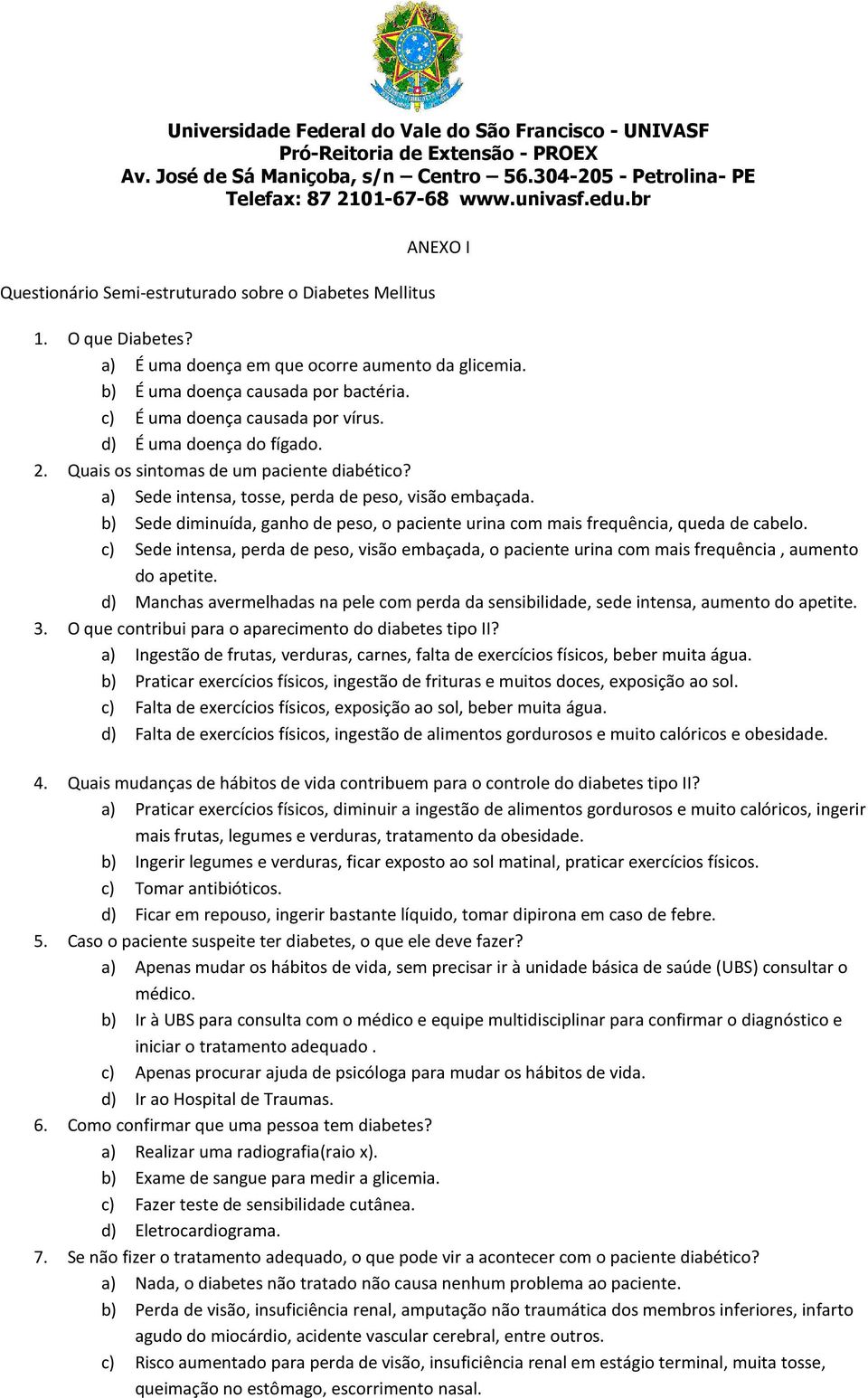 Universidade Federal do Vale do São Francisco - UNIVASF
Pró-Reitoria de Extensão - PROEX
Av. José de Sá Maniçoba, s/n – Centro – 56.304-205 - Petrolina- PE
Telefax: 87 2101-67-68 www.univasf.edu.br

ANEXO I

Questionário Semi-estruturado sobre o Diabetes Mellitus

1. O que Diabetes?
a) É uma doença em que ocorre aumento da glicemia.
b) É uma doença causada por bactéria.
c) É uma doença causada por vírus.
d) É uma doença do fígado.
2. Quais os sintomas de um paciente diabético?
a) Sede intensa, tosse, perda de peso, visão embaçada.
b) Sede diminuída, ganho de peso, o paciente urina com mais frequência, queda de cabelo.
c) Sede intensa, perda de peso, visão embaçada, o paciente urina com mais frequência , aumento do apetite.
d) Manchas avermelhadas na pele com perda da sensibilidade, sede intensa, aumento do apetite.
3. O que contribui para o aparecimento do diabetes tipo II?
a) Ingestão de frutas, verduras, carnes, falta de exercícios físicos, beber muita água.
b) Praticar exercícios físicos, ingestão de frituras e muitos doces, exposição ao sol.
c) Falta de exercícios físicos, exposição ao sol, beber muita água.
d) Falta de exercícios físicos, ingestão de alimentos gordurosos e muito calóricos e obesidade.

4. Quais mudanças de hábitos de vida contribuem para o controle do diabetes tipo II?
a) Praticar exercícios físicos, diminuir a ingestão de alimentos gordurosos e muito calóricos, ingerir mais frutas, legumes e verduras, tratamento da obesidade.
b) Ingerir legumes e verduras, ficar exposto ao sol matinal, praticar exercícios físicos.
c) Tomar antibióticos.
d) Ficar em repouso, ingerir bastante líquido, tomar dipirona em caso de febre.
5. Caso o paciente suspeite ter diabetes, o que ele deve fazer?
a) Apenas mudar os hábitos de vida, sem precisar ir à unidade básica de saúde (UBS) consultar o médico.
b) Ir à UBS para consulta com o médico e equipe multidisciplinar para confirmar o diagnóstico e iniciar o tratamento adequado .
c) Apenas procurar ajuda de psicóloga para mudar os hábitos de vida.
d) Ir ao Hospital de Traumas.
6. Como confirmar que uma pessoa tem diabetes?
a) Realizar uma radiografia(raio x).
b) Exame de sangue para medir a glicemia.
c) Fazer teste de sensibilidade cutânea.
d) Eletrocardiograma.
7. Se não fizer o tratamento adequado, o que pode vir a acontecer com o paciente diabético?
a) Nada, o diabetes não tratado não causa nenhum problema ao paciente.
b) Perda de visão, insuficiência renal, amputação não traumática dos membros inferiores, infarto agudo do miocárdio, acidente vascular cerebral, entre outros.
c) Risco aumentado para perda de visão, insuficiência renal em estágio terminal, muita tosse, queimação no estômago, escorrimento nasal.